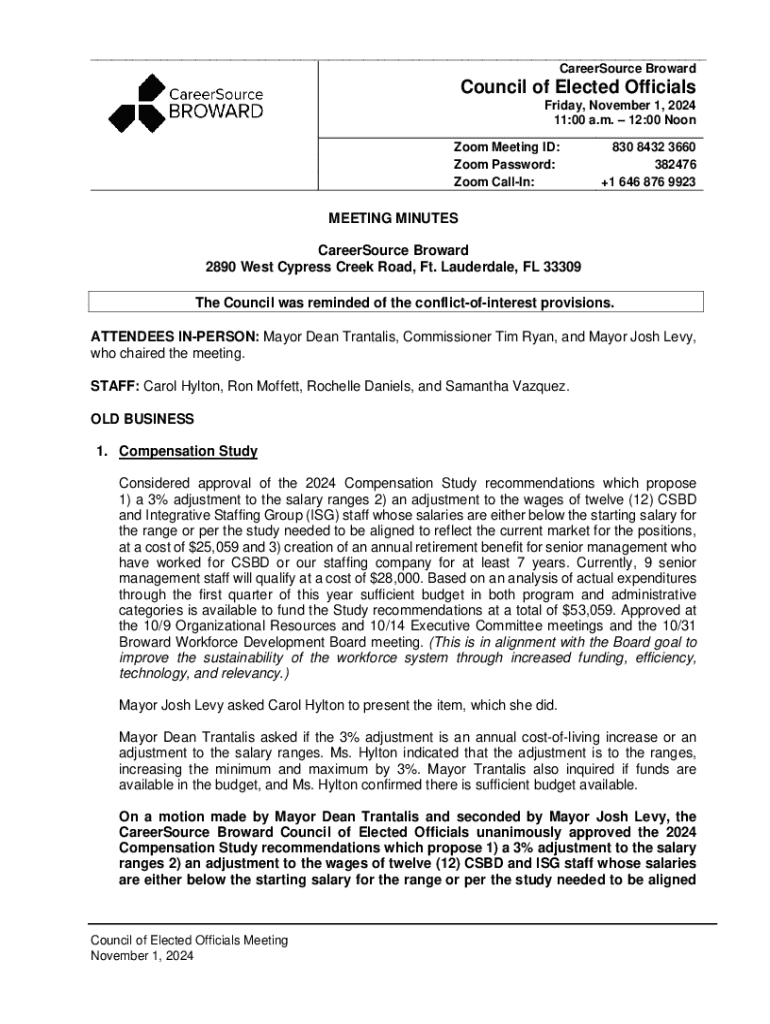 CareerSource BROWARD

CareerSource Broward
Council of Elected Officials
Friday, November 1, 2024
11:00 a.m. – 12:00 Noon

| Zoom Meeting ID: | 830 8432 3660 |
|---|---|
| Zoom Password: | 382476 |
| Zoom Call-In: | +1 646 876 9923 |

MEETING MINUTES

CareerSource Broward
2890 West Cypress Creek Road, Ft. Lauderdale, FL 33309

The Council was reminded of the conflict-of-interest provisions.

ATTENDEES IN-PERSON: Mayor Dean Trantalis, Commissioner Tim Ryan, and Mayor Josh Levy, who chaired the meeting.

STAFF: Carol Hylton, Ron Moffett, Rochelle Daniels, and Samantha Vazquez.

OLD BUSINESS

1. Compensation Study

Considered approval of the 2024 Compensation Study recommendations which propose 1) a 3% adjustment to the salary ranges 2) an adjustment to the wages of twelve (12) CSBD and Integrative Staffing Group (ISG) staff whose salaries are either below the starting salary for the range or per the study needed to be aligned to reflect the current market for the positions, at a cost of $25,059 and 3) creation of an annual retirement benefit for senior management who have worked for CSBD or our staffing company for at least 7 years. Currently, 9 senior management staff will qualify at a cost of $28,000. Based on an analysis of actual expenditures through the first quarter of this year sufficient budget in both program and administrative categories is available to fund the Study recommendations at a total of $53,059. Approved at the 10/9 Organizational Resources and 10/14 Executive Committee meetings and the 10/31 Broward Workforce Development Board meeting. (This is in alignment with the Board goal to improve the sustainability of the workforce system through increased funding, efficiency, technology, and relevancy.)

Mayor Josh Levy asked Carol Hylton to present the item, which she did.

Mayor Dean Trantalis asked if the 3% adjustment is an annual cost-of-living increase or an adjustment to the salary ranges. Ms. Hylton indicated that the adjustment is to the ranges, increasing the minimum and maximum by 3%. Mayor Trantalis also inquired if funds are available in the budget, and Ms. Hylton confirmed there is sufficient budget available.

On a motion made by Mayor Dean Trantalis and seconded by Mayor Josh Levy, the CareerSource Broward Council of Elected Officials unanimously approved the 2024 Compensation Study recommendations which propose 1) a 3% adjustment to the salary ranges 2) an adjustment to the wages of twelve (12) CSBD and ISG staff whose salaries are either below the starting salary for the range or per the study needed to be aligned

Council of Elected Officials Meeting
November 1, 2024